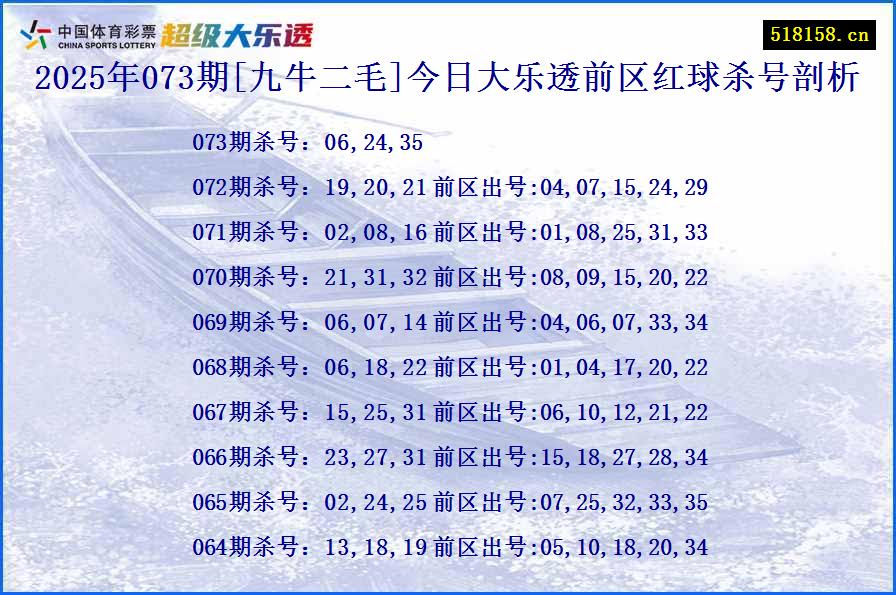 中国体育彩票 CHINA SPORTS LOTTERY 超级大乐透

518158.cn

2025年073期[九牛二毛]今日大乐透前区红球杀号剖析

073期杀号：06,24,35

072期杀号：19,20,21 前区出号:04,07,15,24,29

071期杀号：02,08,16 前区出号:01,08,25,31,33

070期杀号：21,31,32 前区出号:08,09,15,20,22

069期杀号：06,07,14 前区出号:04,06,07,33,34

068期杀号：06,18,22 前区出号:01,04,17,20,22

067期杀号：15,25,31 前区出号:06,10,12,21,22

066期杀号：23,27,31 前区出号:15,18,27,28,34

065期杀号：02,24,25 前区出号:07,25,32,33,35

064期杀号：13,18,19 前区出号:05,10,18,20,34